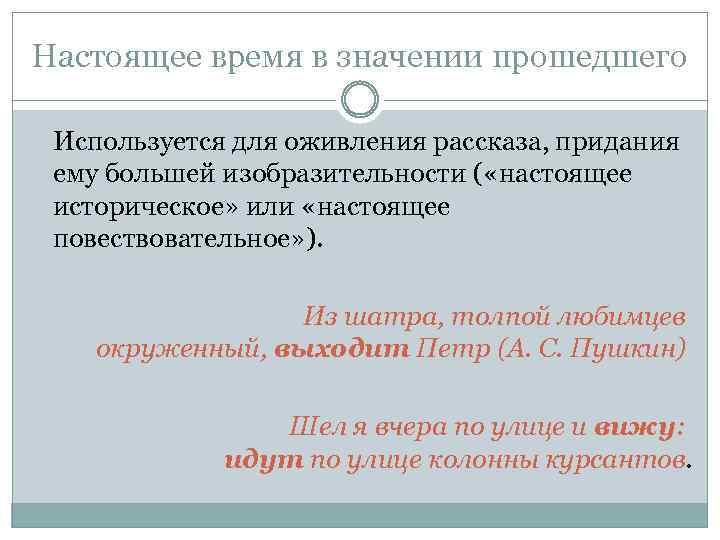 Настоящее время в значении прошедшего

Используется для оживления рассказа, придания ему большей изобразительности («настоящее историческое» или «настоящее повествовательное»).

Из шатра, толпой любимцев окруженный, выходит Петр (А. С. Пушкин)

Шел я вчера по улице и вижу: идут по улице колонны курсантов.